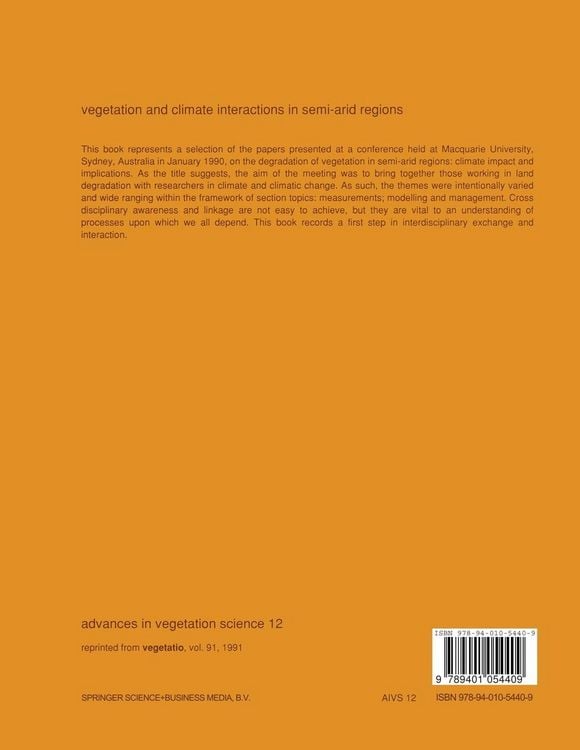 vegetation and climate interactions in semi-arid regions

This book represents a selection of the papers presented at a conference held at Macquarie University, Sydney, Australia in January 1990, on the degradation of vegetation in semi-arid regions: climate impact and implications. As the title suggests, the aim of the meeting was to bring together those working in land degradation with researchers in climate and climatic change. As such, the themes were intentionally varied and wide ranging within the framework of section topics: measurements; modelling and management. Cross disciplinary awareness and linkage are not easy to achieve, but they are vital to an understanding of processes upon which we all depend. This book records a first step in interdisciplinary exchange and interaction.

advances in vegetation science 12

reprinted from vegetatio, vol. 91, 1991

ISBN 978-94-010-5440-9

9 789401 054409

SPRINGER SCIENCE+BUSINESS MEDIA, B.V.

AIVS 12

ISBN 978-94-010-5440-9